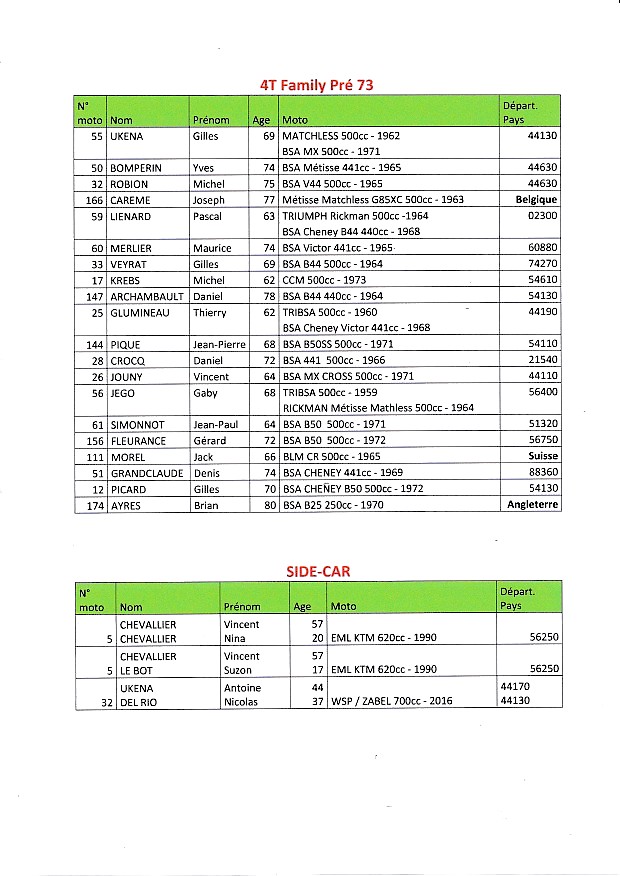 4T Family Pré 73

| N° moto | Nom | Prénom | Age | Moto | Départ. Pays |
|---|---|---|---|---|---|
| 55 | UKENA | Gilles | 69 | MATCHLESS 500cc - 1962 BSA MX 500cc - 1971 | 44130 |
| 50 | BOMPERIN | Yves | 74 | BSA Métisse 441cc - 1965 | 44630 |
| 32 | ROBION | Michel | 75 | BSA V44 500cc - 1965 | 44630 |
| 166 | CAREME | Joseph | 77 | Métisse Matchless G85XC 500cc - 1963 | Belgique |
| 59 | LIENARD | Pascal | 63 | TRIUMPH Rickman 500cc -1964 BSA Cheney B44 440cc - 1968 | 02300 |
| 60 | MERLIER | Maurice | 74 | BSA Victor 441cc - 1965 | 60880 |
| 33 | VEYRAT | Gilles | 69 | BSA B44 500cc - 1964 | 74270 |
| 17 | KREBS | Michel | 62 | CCM 500cc - 1973 | 54610 |
| 147 | ARCHAMBAULT | Daniel | 78 | BSA B44 440cc - 1964 | 54130 |
| 25 | GLUMINEAU | Thierry | 62 | TRIBSA 500cc - 1960 BSA Cheney Victor 441cc - 1968 | 44190 |
| 144 | PIQUE | Jean-Pierre | 68 | BSA B50SS 500cc - 1971 | 54110 |
| 28 | CROCQ | Daniel | 72 | BSA 441 500cc - 1966 | 21540 |
| 26 | JOUNY | Vincent | 64 | BSA MX CROSS 500cc - 1971 | 44110 |
| 56 | JEGO | Gaby | 68 | TRIBSA 500cc - 1959 RICKMAN Métisse Mathless 500cc - 1964 | 56400 |
| 61 | SIMONNOT | Jean-Paul | 64 | BSA B50 500cc - 1971 | 51320 |
| 156 | FLEURANCE | Gérard | 72 | BSA B50 500cc - 1972 | 56750 |
| 111 | MOREL | Jack | 66 | BLM CR 500cc - 1965 | Suisse |
| 51 | GRANDCLAUDE | Denis | 74 | BSA CHENEY 441cc - 1969 | 88360 |
| 12 | PICARD | Gilles | 70 | BSA CHEÑEY B50 500cc - 1972 | 54130 |
| 174 | AYRES | Brian | 80 | BSA B25 250cc - 1970 | Angleterre |

SIDE-CAR

| N° moto | Nom | Prénom | Age | Moto | Départ. Pays |
|---|---|---|---|---|---|
| 5 | CHEVALLIER CHEVALLIER | Vincent Nina | 57 20 | EML KTM 620cc - 1990 | 56250 |
| 5 | CHEVALLIER LE BOT | Vincent Suzon | 57 17 | EML KTM 620cc - 1990 | 56250 |
| 32 | UKENA DEL RIO | Antoine Nicolas | 44 37 | WSP / ZABEL 700cc - 2016 | 44170 44130 |